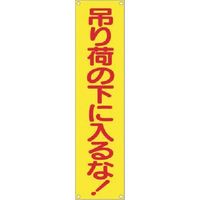 吊り荷の下に入るな！